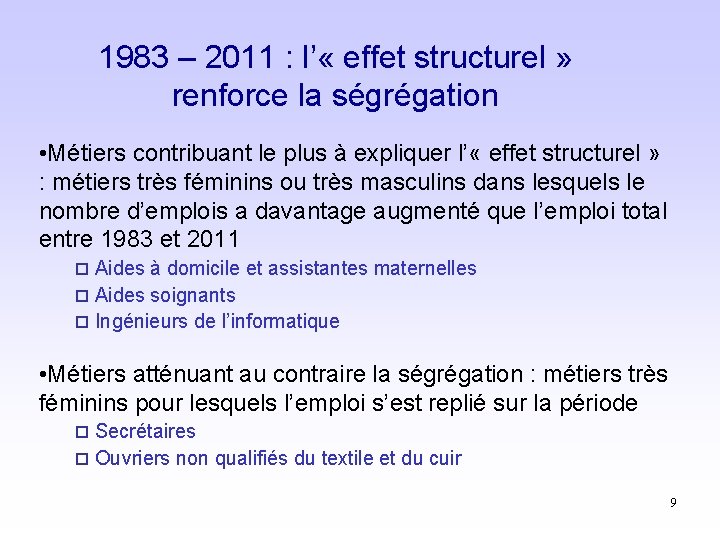 1983 – 2011 : l'« effet structurel » renforce la ségrégation

•Métiers contribuant le plus à expliquer l'« effet structurel » : métiers très féminins ou très masculins dans lesquels le nombre d'emplois a davantage augmenté que l'emploi total entre 1983 et 2011

□ Aides à domicile et assistantes maternelles
□ Aides soignants
□ Ingénieurs de l'informatique

•Métiers atténuant au contraire la ségrégation : métiers très féminins pour lesquels l'emploi s'est replié sur la période

□ Secrétaires
□ Ouvriers non qualifiés du textile et du cuir

9